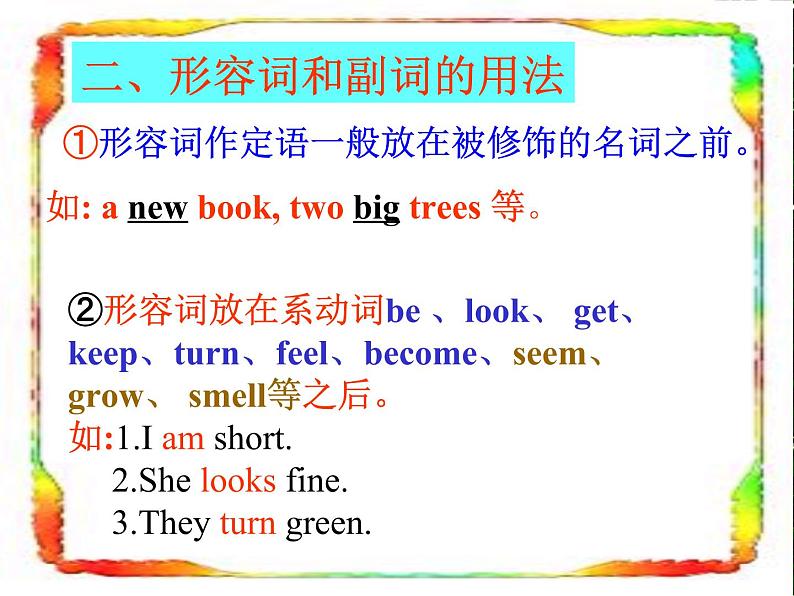 二、形容词和副词的用法

①形容词作定语一般放在被修饰的名词之前。

如: a new book, two big trees 等。

②形容词放在系动词be 、look、 get、keep、turn、feel、become、seem、grow、 smell等之后。

如:1.I am short.
2.She looks fine.
3.They turn green.